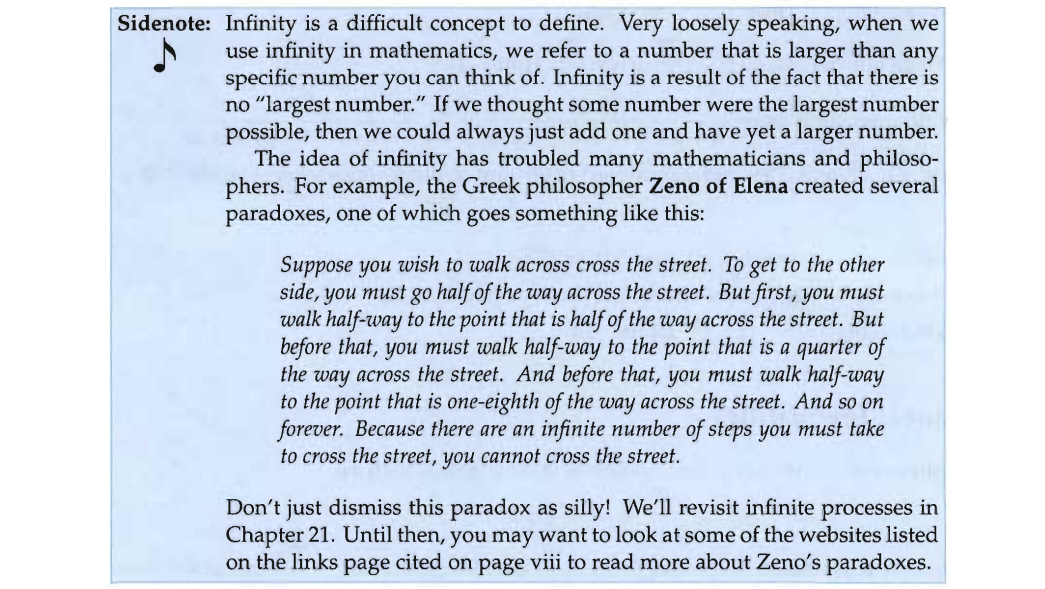 Sidenote: Infinity is a difficult concept to define. Very loosely speaking, when we use infinity in mathematics, we refer to a number that is larger than any specific number you can think of. Infinity is a result of the fact that there is no "largest number." If we thought some number were the largest number possible, then we could always just add one and have yet a larger number.

The idea of infinity has troubled many mathematicians and philosophers. For example, the Greek philosopher Zeno of Elena created several paradoxes, one of which goes something like this:

Suppose you wish to walk across cross the street. To get to the other side, you must go half of the way across the street. But first, you must walk half-way to the point that is half of the way across the street. But before that, you must walk half-way to the point that is a quarter of the way across the street. And before that, you must walk half-way to the point that is one-eighth of the way across the street. And so on forever. Because there are an infinite number of steps you must take to cross the street, you cannot cross the street.

Don't just dismiss this paradox as silly! We'll revisit infinite processes in Chapter 21. Until then, you may want to look at some of the websites listed on the links page cited on page viii to read more about Zeno's paradoxes.